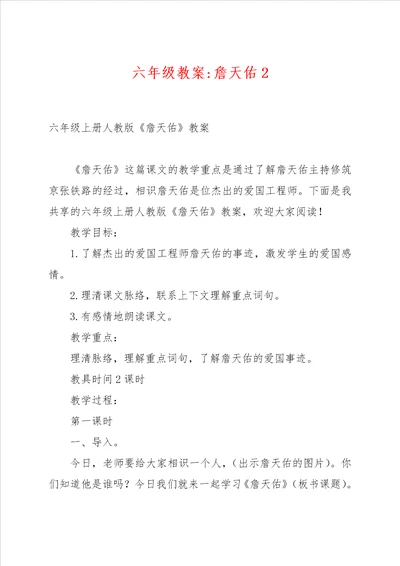 六年级教案:詹天佑2

六年级上册人教版《詹天佑》教案

《詹天佑》这篇课文的教学重点是通过了解詹天佑主持修筑京张铁路的经过，相识詹天佑是位杰出的爱国工程师。下面是我共享的六年级上册人教版《詹天佑》教案，欢迎大家阅读！

教学目标：

1.了解杰出的爱国工程师詹天佑的事迹，激发学生的爱国感情。

2.理清课文脉络，联系上下文理解重点词句。

3.有感情地朗读课文。

教学重点：

理清脉络，理解重点词句，了解詹天佑的爱国事迹。

教具时间2课时

教学过程：

第一课时

一、导入。

今日，老师要给大家相识一个人，(出示詹天佑的图片)。你们知道他是谁吗？今日我们就来一起学习《詹天佑》(板书课题)。